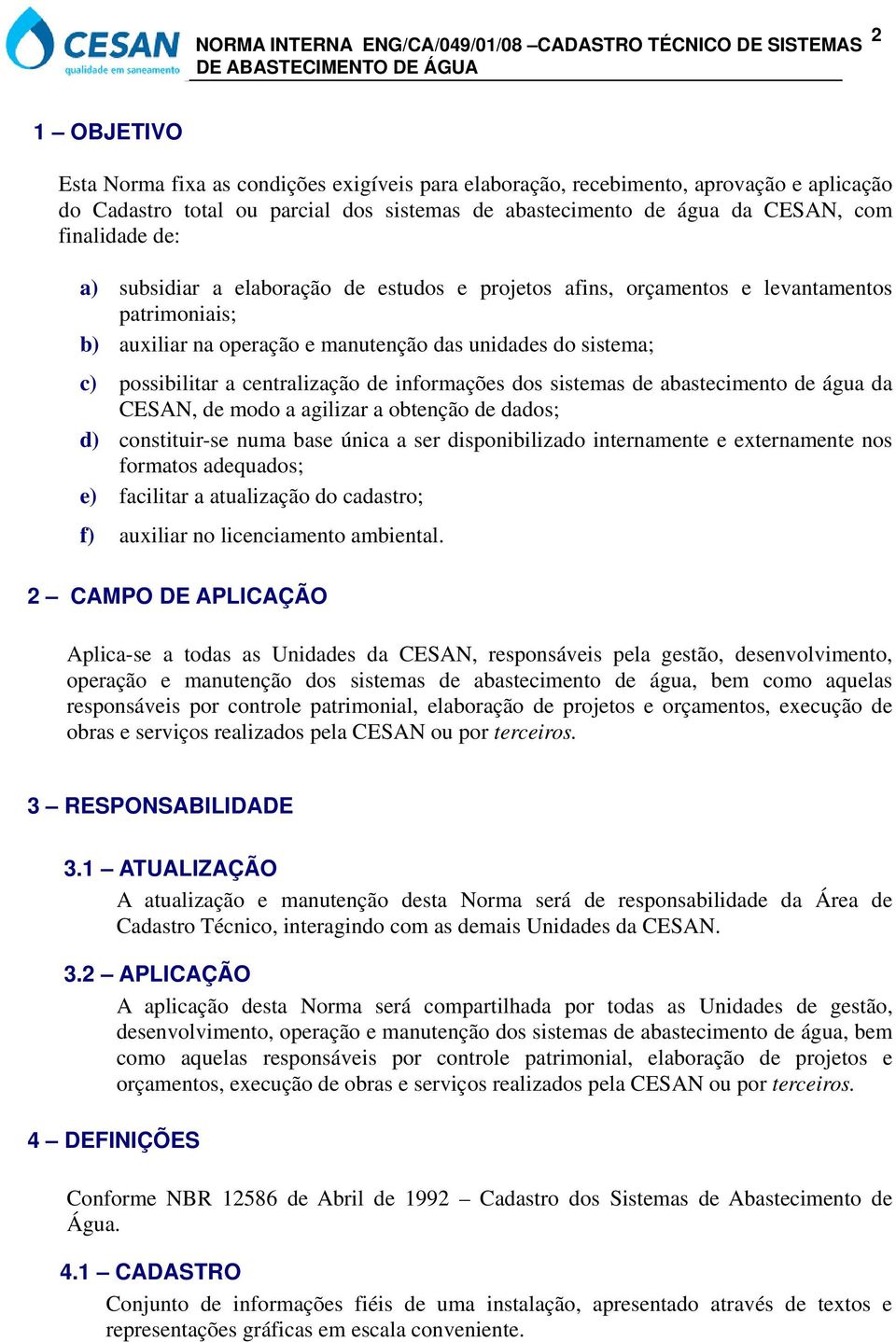 CESAN
qualidade em saneamento

NORMA INTERNA ENG/CA/049/01/08 –CADASTRO TÉCNICO DE SISTEMAS DE ABASTECIMENTO DE ÁGUA

2

1 – OBJETIVO

Esta Norma fixa as condições exigíveis para elaboração, recebimento, aprovação e aplicação do Cadastro total ou parcial dos sistemas de abastecimento de água da CESAN, com finalidade de:

a) subsidiar a elaboração de estudos e projetos afins, orçamentos e levantamentos patrimoniais;

b) auxiliar na operação e manutenção das unidades do sistema;

c) possibilitar a centralização de informações dos sistemas de abastecimento de água da CESAN, de modo a agilizar a obtenção de dados;

d) constituir-se numa base única a ser disponibilizado internamente e externamente nos formatos adequados;

e) facilitar a atualização do cadastro;

f) auxiliar no licenciamento ambiental.

2 – CAMPO DE APLICAÇÃO

Aplica-se a todas as Unidades da CESAN, responsáveis pela gestão, desenvolvimento, operação e manutenção dos sistemas de abastecimento de água, bem como aquelas responsáveis por controle patrimonial, elaboração de projetos e orçamentos, execução de obras e serviços realizados pela CESAN ou por terceiros.

3 – RESPONSABILIDADE

3.1 – ATUALIZAÇÃO

A atualização e manutenção desta Norma será de responsabilidade da Área de Cadastro Técnico, interagindo com as demais Unidades da CESAN.

3.2 – APLICAÇÃO

A aplicação desta Norma será compartilhada por todas as Unidades de gestão, desenvolvimento, operação e manutenção dos sistemas de abastecimento de água, bem como aquelas responsáveis por controle patrimonial, elaboração de projetos e orçamentos, execução de obras e serviços realizados pela CESAN ou por terceiros.

4 – DEFINIÇÕES

Conforme NBR 12586 de Abril de 1992 – Cadastro dos Sistemas de Abastecimento de Água.

4.1 – CADASTRO

Conjunto de informações fiéis de uma instalação, apresentado através de textos e representações gráficas em escala conveniente.